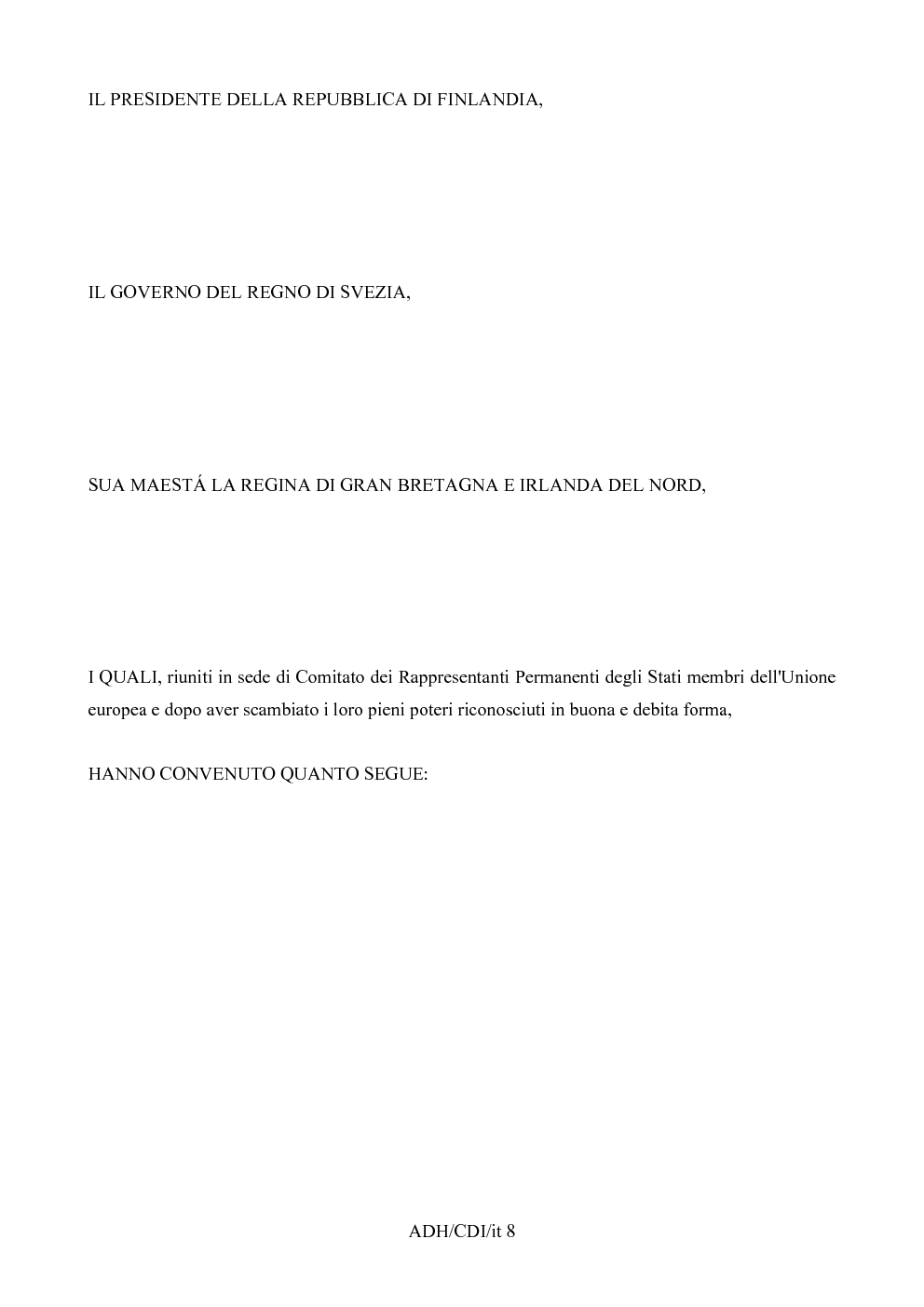 IL PRESIDENTE DELLA REPUBBLICA DI FINLANDIA,

IL GOVERNO DEL REGNO DI SVEZIA,

SUA MAESTÁ LA REGINA DI GRAN BRETAGNA E IRLANDA DEL NORD,

I QUALI, riuniti in sede di Comitato dei Rappresentanti Permanenti degli Stati membri dell'Unione europea e dopo aver scambiato i loro pieni poteri riconosciuti in buona e debita forma,

HANNO CONVENUTO QUANTO SEGUE:

ADH/CDI/it 8